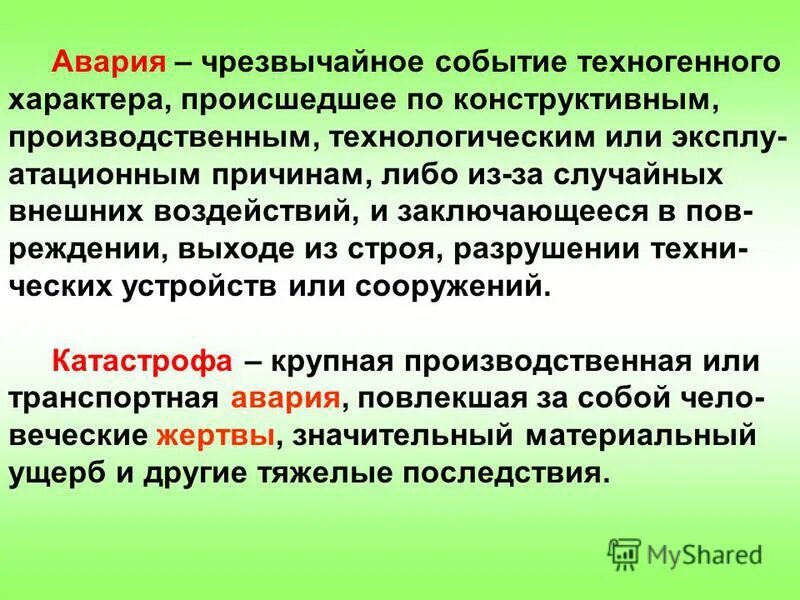 Авария – чрезвычайное событие техногенного характера, происшедшее по конструктивным, производственным, технологическим или эксплуатационным причинам, либо из-за случайных внешних воздействий, и заключающееся в повреждении, выходе из строя, разрушении технических устройств или сооружений.

Катастрофа – крупная производственная или транспортная авария, повлекшая за собой человеческие жертвы, значительный материальный ущерб и другие тяжелые последствия.

MyShared